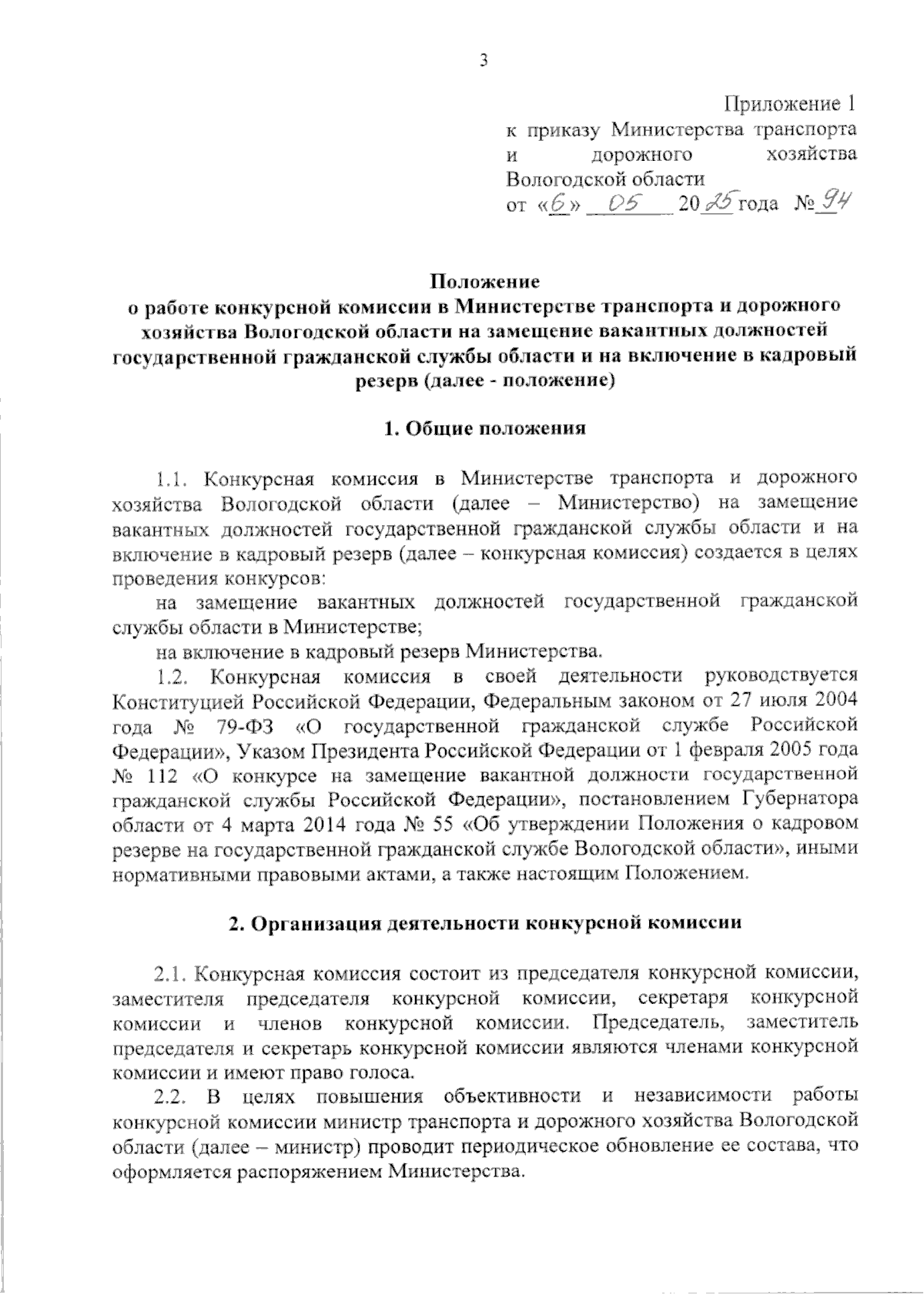 3

Приложение 1
к приказу Министерства транспорта и дорожного хозяйства Вологодской области
от «6» 05 2025 года № 94

Положение
о работе конкурсной комиссии в Министерстве транспорта и дорожного хозяйства Вологодской области на замещение вакантных должностей государственной гражданской службы области и на включение в кадровый резерв (далее - положение)

1. Общие положения

1.1. Конкурсная комиссия в Министерстве транспорта и дорожного хозяйства Вологодской области (далее – Министерство) на замещение вакантных должностей государственной гражданской службы области и на включение в кадровый резерв (далее – конкурсная комиссия) создается в целях проведения конкурсов:

на замещение вакантных должностей государственной гражданской службы области в Министерстве;

на включение в кадровый резерв Министерства.

1.2. Конкурсная комиссия в своей деятельности руководствуется Конституцией Российской Федерации, Федеральным законом от 27 июля 2004 года № 79-ФЗ «О государственной гражданской службе Российской Федерации», Указом Президента Российской Федерации от 1 февраля 2005 года № 112 «О конкурсе на замещение вакантной должности государственной гражданской службы Российской Федерации», постановлением Губернатора области от 4 марта 2014 года № 55 «Об утверждении Положения о кадровом резерве на государственной гражданской службе Вологодской области», иными нормативными правовыми актами, а также настоящим Положением.

2. Организация деятельности конкурсной комиссии

2.1. Конкурсная комиссия состоит из председателя конкурсной комиссии, заместителя председателя конкурсной комиссии, секретаря конкурсной комиссии и членов конкурсной комиссии. Председатель, заместитель председателя и секретарь конкурсной комиссии являются членами конкурсной комиссии и имеют право голоса.

2.2. В целях повышения объективности и независимости работы конкурсной комиссии министр транспорта и дорожного хозяйства Вологодской области (далее – министр) проводит периодическое обновление ее состава, что оформляется распоряжением Министерства.